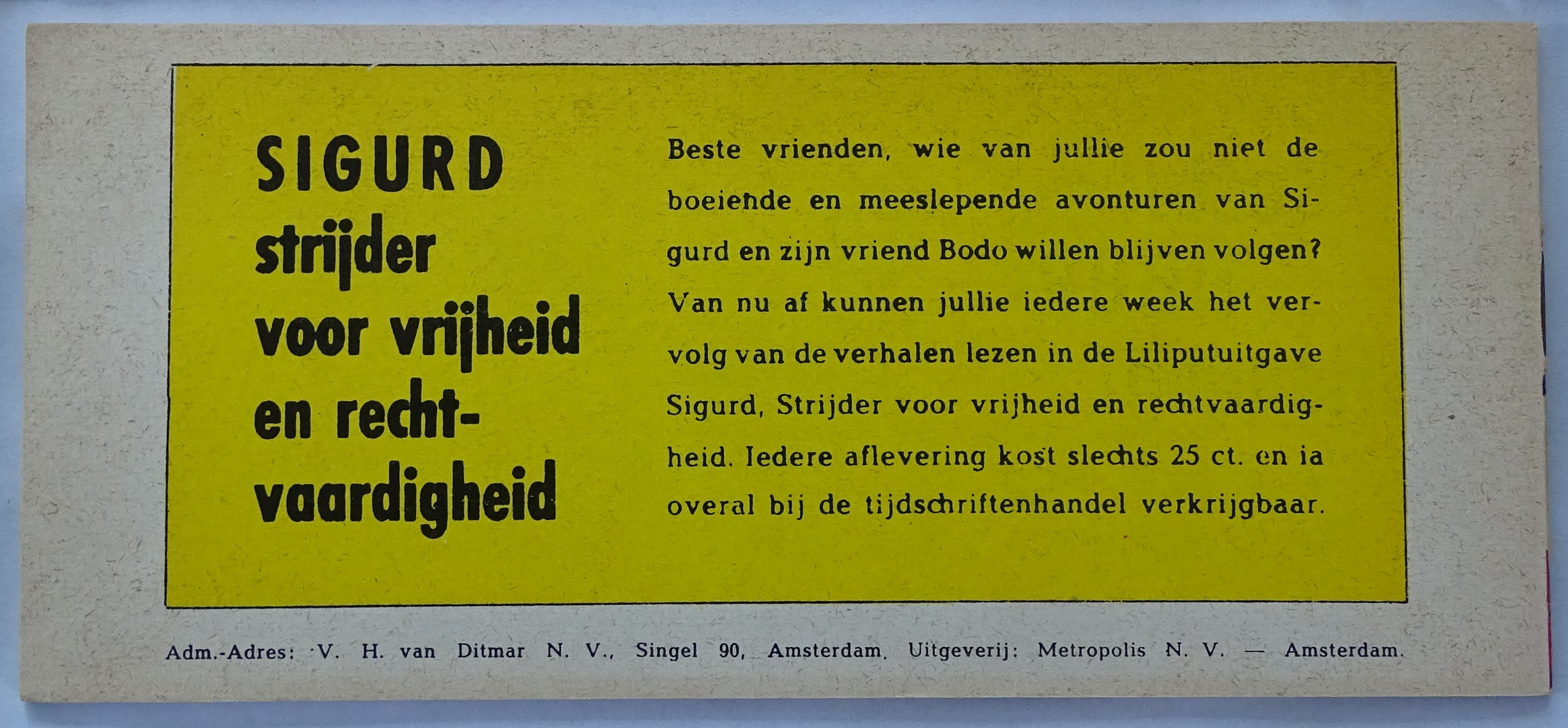 SIGURD
strijder
voor vrijheid
en recht-
vaardigheid

Beste vrienden, wie van jullie zou niet de boeiende en meeslepende avonturen van Sigurd en zijn vriend Bodo willen blijven volgen? Van nu af kunnen jullie iedere week het vervolg van de verhalen lezen in de Liliputuitgave Sigurd, Strijder voor vrijheid en rechtvaardigheid. Iedere aflevering kost slechts 25 ct. en ia overal bij de tijdschriftenhandel verkrijgbaar.

Adm.-Adres: V. H. van Ditmar N. V., Singel 90, Amsterdam. Uitgeverij: Metropolis N. V. — Amsterdam.